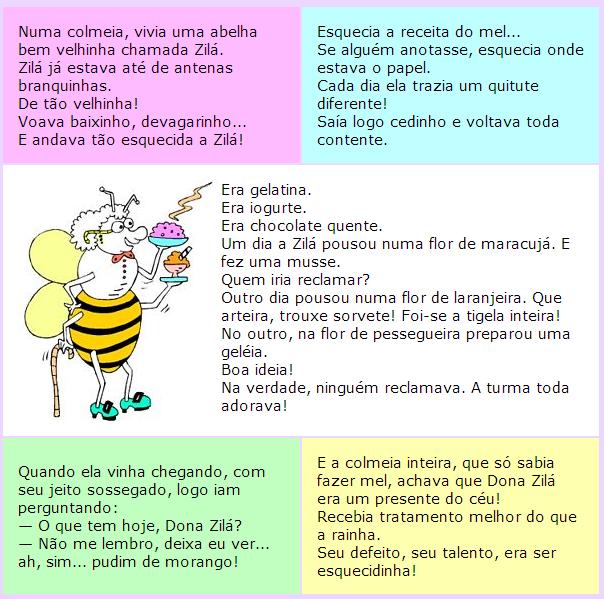 Numa colmeia, vivia uma abelha bem velhinha chamada Zilá.
Zilá já estava até de antenas branquinhas.
De tão velhinha!
Voava baixinho, devagarinho...
E andava tão esquecida a Zilá!

Esquecia a receita do mel...
Se alguém anotasse, esquecia onde estava o papel.
Cada dia ela trazia um quitute diferente!
Saía logo cedinho e voltava toda contente.

Era gelatina.
Era iogurte.
Era chocolate quente.
Um dia a Zilá pousou numa flor de maracujá. E fez uma musse.
Quem iria reclamar?
Outro dia pousou numa flor de laranjeira. Que arteira, trouxe sorvete! Foi-se a tigela inteira!
No outro, na flor de pessegueira preparou uma geléia.
Boa ideia!
Na verdade, ninguém reclamava. A turma toda adorava!

Quando ela vinha chegando, com seu jeito sossegado, logo iam perguntando:
— O que tem hoje, Dona Zilá?
— Não me lembro, deixa eu ver... ah, sim... pudim de morango!

E a colmeia inteira, que só sabia fazer mel, achava que Dona Zilá era um presente do céu!
Recebia tratamento melhor do que a rainha.
Seu defeito, seu talento, era ser esquecidinha!